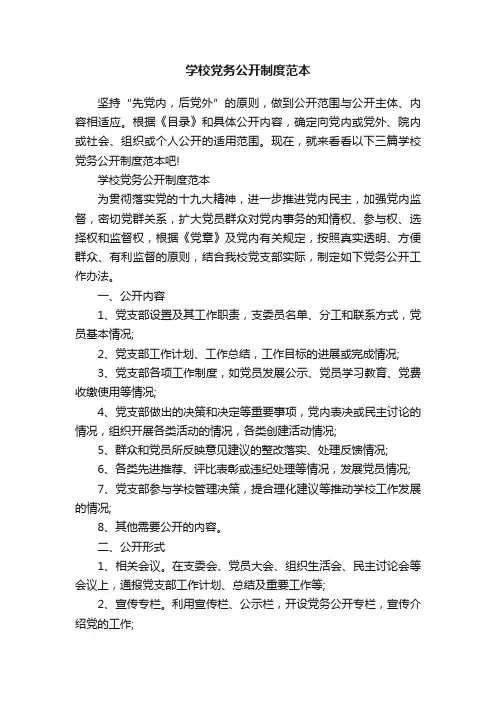 学校党务公开制度范本

坚持“先党内，后党外”的原则，做到公开范围与公开主体、内容相适应。根据《目录》和具体公开内容，确定向党内或党外、院内或社会、组织或个人公开的适用范围。现在，就来看看以下三篇学校党务公开制度范本吧!

学校党务公开制度范本

为贯彻落实党的十九大精神，进一步推进党内民主，加强党内监督，密切党群关系，扩大党员群众对党内事务的知情权、参与权、选择权和监督权，根据《党章》及党内有关规定，按照真实透明、方便群众、有利监督的原则，结合我校党支部实际，制定如下党务公开工作办法。

一、公开内容

1、党支部设置及其工作职责，支委员名单、分工和联系方式，党员基本情况;

2、党支部工作计划、工作总结，工作目标的进展或完成情况;

3、党支部各项工作制度，如党员发展公示、党员学习教育、党费收缴使用等情况;

4、党支部做出的决策和决定等重要事项，党内表决或民主讨论的情况，组织开展各类活动的情况，各类创建活动情况;

5、群众和党员所反映意见建议的整改落实、处理反馈情况;

6、各类先进推荐、评比表彰或违纪处理等情况，发展党员情况;

7、党支部参与学校管理决策，提合理化建议等推动学校工作发展的情况;

8、其他需要公开的内容。

二、公开形式

1、相关会议。在支委会、党员大会、组织生活会、民主讨论会等会议上，通报党支部工作计划、总结及重要工作等;

2、宣传专栏。利用宣传栏、公示栏，开设党务公开专栏，宣传介绍党的工作;